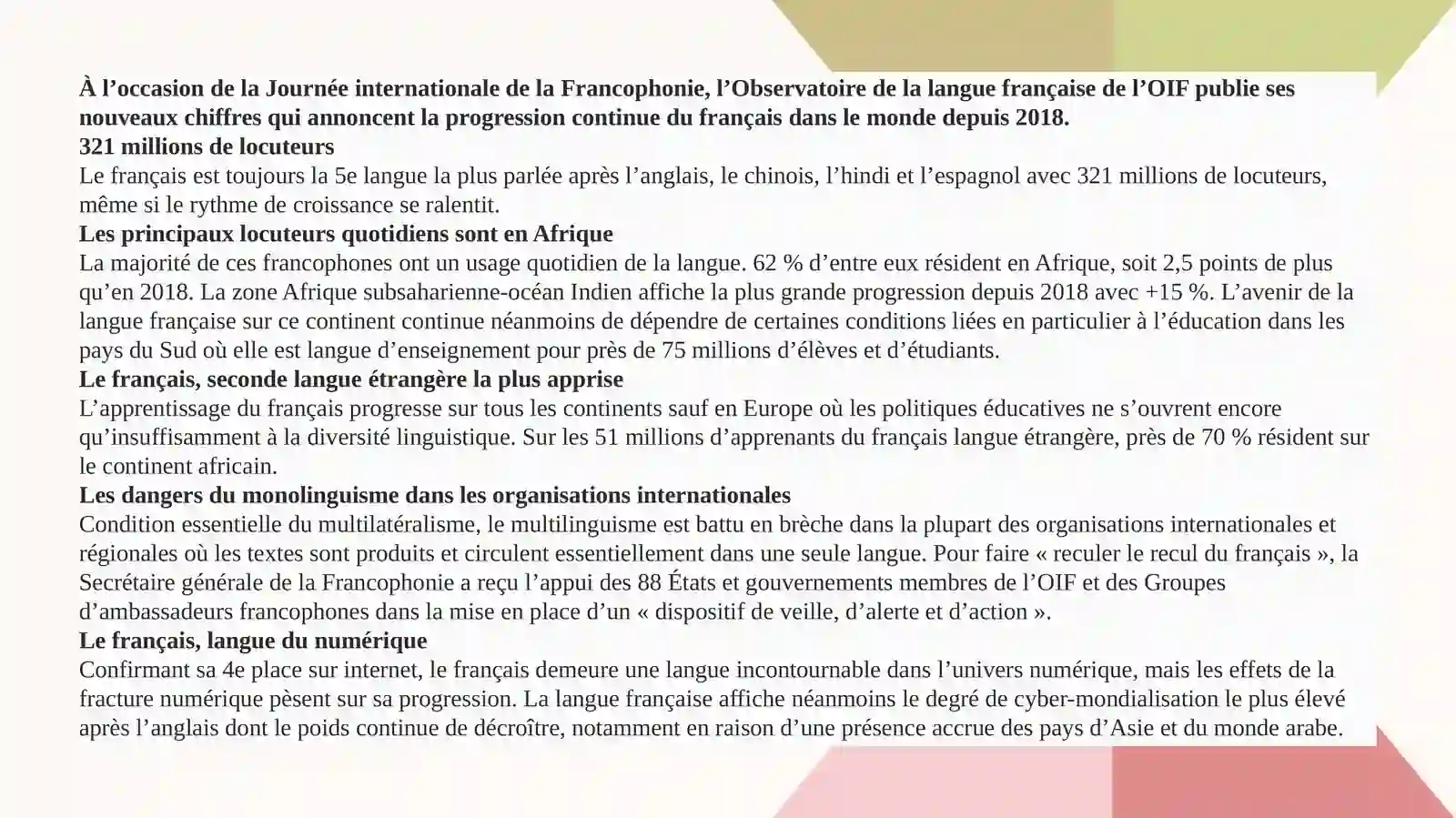 À l’occasion de la Journée internationale de la Francophonie, l’Observatoire de la langue française de l’OIF publie ses nouveaux chiffres qui annoncent la progression continue du français dans le monde depuis 2018.
321 millions de locuteurs
Le français est toujours la 5e langue la plus parlée après l’anglais, le chinois, l’hindi et l’espagnol avec 321 millions de locuteurs, même si le rythme de croissance se ralentit.
Les principaux locuteurs quotidiens sont en Afrique
La majorité de ces francophones ont un usage quotidien de la langue. 62 % d’entre eux résident en Afrique, soit 2,5 points de plus qu’en 2018. La zone Afrique subsaharienne-océan Indien affiche la plus grande progression depuis 2018 avec +15 %. L’avenir de la langue française sur ce continent continue néanmoins de dépendre de certaines conditions liées en particulier à l’éducation dans les pays du Sud où elle est langue d’enseignement pour près de 75 millions d’élèves et d’étudiants.
Le français, seconde langue étrangère la plus apprise
L’apprentissage du français progresse sur tous les continents sauf en Europe où les politiques éducatives ne s’ouvrent encore qu’insuffisamment à la diversité linguistique. Sur les 51 millions d’apprenants du français langue étrangère, près de 70 % résident sur le continent africain.
Les dangers du monolinguisme dans les organisations internationales
Condition essentielle du multilatéralisme, le multilinguisme est battu en brèche dans la plupart des organisations internationales et régionales où les textes sont produits et circulent essentiellement dans une seule langue. Pour faire « reculer le recul du français », la Secrétaire générale de la Francophonie a reçu l’appui des 88 États et gouvernements membres de l’OIF et des Groupes d’ambassadeurs francophones dans la mise en place d’un « dispositif de veille, d’alerte et d’action ».
Le français, langue du numérique
Confirmant sa 4e place sur internet, le français demeure une langue incontournable dans l’univers numérique, mais les effets de la fracture numérique pèsent sur sa progression. La langue française affiche néanmoins le degré de cyber-mondialisation le plus élevé après l’anglais dont le poids continue de décroître, notamment en raison d’une présence accrue des pays d’Asie et du monde arabe.